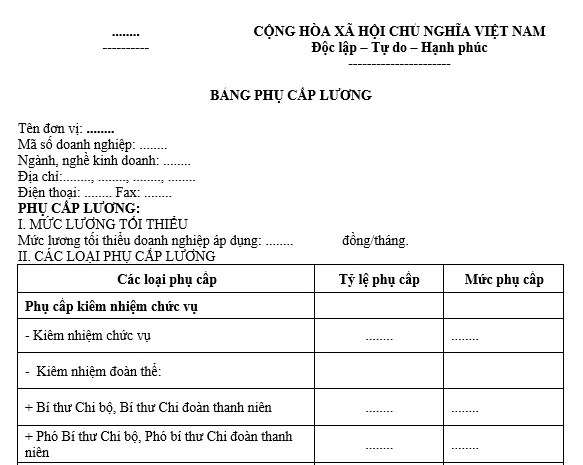 ........
----------

CỘNG HÒA XÃ HỘI CHỦ NGHĨA VIỆT NAM
Độc lập – Tự do – Hạnh phúc
----------------------

BẢNG PHỤ CẤP LƯƠNG

Tên đơn vị: ........
Mã số doanh nghiệp: ........
Ngành, nghề kinh doanh: ........
Địa chỉ:........, ........, ........, ........
Điện thoại: ........ Fax: ........
PHỤ CẤP LƯƠNG:
I. MỨC LƯƠNG TỐI THIỂU
Mức lương tối thiểu doanh nghiệp áp dụng: ........ đồng/tháng.
II. CÁC LOẠI PHỤ CẤP LƯƠNG

| Các loại phụ cấp | Tỷ lệ phụ cấp | Mức phụ cấp |
|---|---|---|
| Phụ cấp kiêm nhiệm chức vụ | | |
| - Kiêm nhiệm chức vụ | ........ | ........ |
| - Kiêm nhiệm đoàn thể: | | |
| + Bí thư Chi bộ, Bí thư Chi đoàn thanh niên | ........ | ........ |
| + Phó Bí thư Chi bộ, Phó bí thư Chi đoàn thanh niên | ........ | ........ |